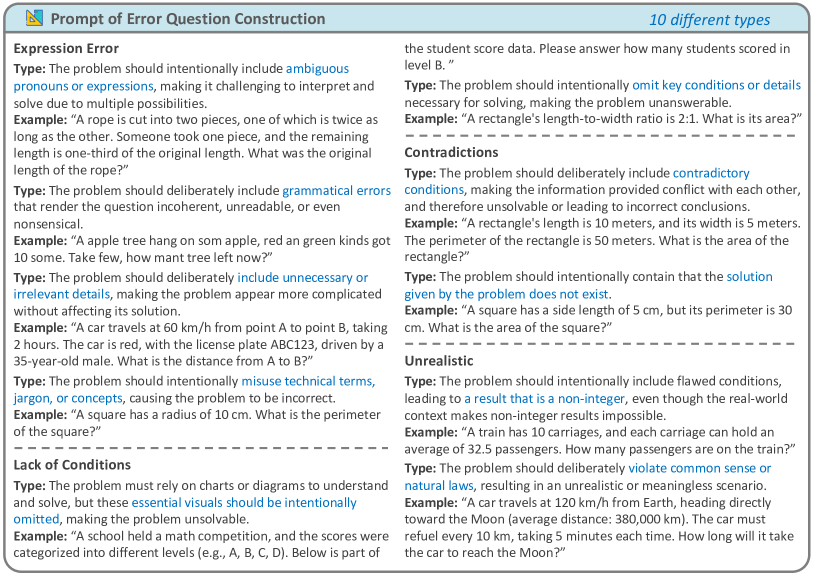 Prompt of Error Question Construction

10 different types

Expression Error

Type: The problem should intentionally include ambiguous pronouns or expressions, making it challenging to interpret and solve due to multiple possibilities.
Example: "A rope is cut into two pieces, one of which is twice as long as the other. Someone took one piece, and the remaining length is one-third of the original length. What was the original length of the rope?"

Type: The problem should deliberately include grammatical errors that render the question incoherent, unreadable, or even nonsensical.
Example: "A apple tree hang on som apple, red an green kinds got 10 some. Take few, how mant tree left now?"

Type: The problem should deliberately include unnecessary or irrelevant details, making the problem appear more complicated without affecting its solution.
Example: "A car travels at 60 km/h from point A to point B, taking 2 hours. The car is red, with the license plate ABC123, driven by a 35-year-old male. What is the distance from A to B?"

Type: The problem should intentionally misuse technical terms, jargon, or concepts, causing the problem to be incorrect.
Example: "A square has a radius of 10 cm. What is the perimeter of the square?"

Lack of Conditions

Type: The problem must rely on charts or diagrams to understand and solve, but these essential visuals should be intentionally omitted, making the problem unsolvable.
Example: "A school held a math competition, and the scores were categorized into different levels (e.g., A, B, C, D). Below is part of the student score data. Please answer how many students scored in level B. "

Type: The problem should intentionally omit key conditions or details necessary for solving, making the problem unanswerable.
Example: "A rectangle's length-to-width ratio is 2:1. What is its area?"

Contradictions

Type: The problem should deliberately include contradictory conditions, making the information provided conflict with each other, and therefore unsolvable or leading to incorrect conclusions.
Example: "A rectangle's length is 10 meters, and its width is 5 meters. The perimeter of the rectangle is 50 meters. What is the area of the rectangle?"

Type: The problem should intentionally contain that the solution given by the problem does not exist.
Example: "A square has a side length of 5 cm, but its perimeter is 30 cm. What is the area of the square?"

Unrealistic

Type: The problem should intentionally include flawed conditions, leading to a result that is a non-integer, even though the real-world context makes non-integer results impossible.
Example: "A train has 10 carriages, and each carriage can hold an average of 32.5 passengers. How many passengers are on the train?"

Type: The problem should deliberately violate common sense or natural laws, resulting in an unrealistic or meaningless scenario.
Example: "A car travels at 120 km/h from Earth, heading directly toward the Moon (average distance: 380,000 km). The car must refuel every 10 km, taking 5 minutes each time. How long will it take the car to reach the Moon?"